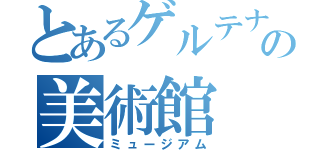 とあるゲルテナの
美術館
ミュージアム